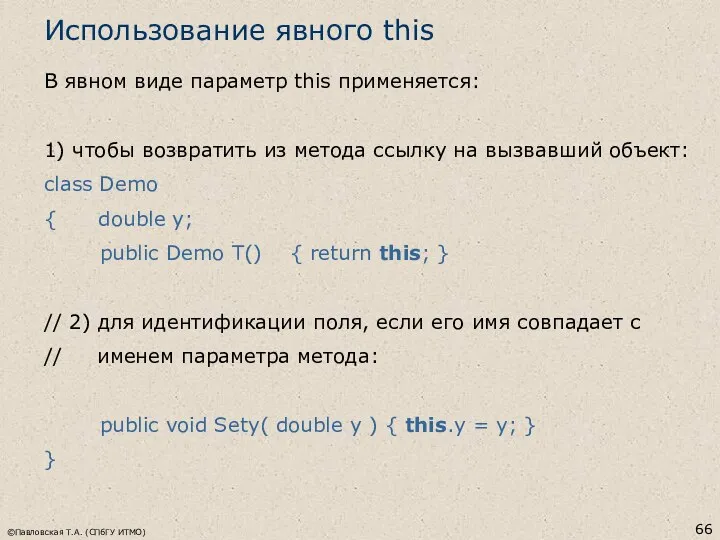 Использование явного this

В явном виде параметр this применяется:

1) чтобы возвратить из метода ссылку на вызвавший объект:
class Demo
{ double y;
public Demo T() { return this; }

// 2) для идентификации поля, если его имя совпадает с
// именем параметра метода:

public void Sety( double y ) { this.y = y; }
}

©Павловская Т.А. (СПбГУ ИТМО)

66